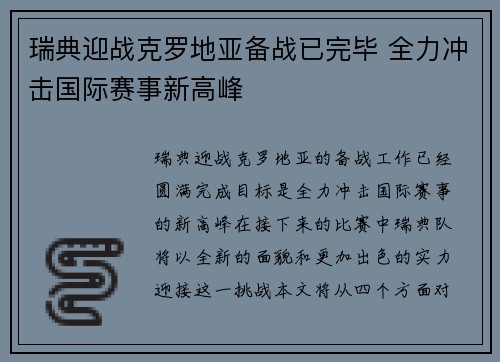 瑞典迎战克罗地亚备战已完毕 全力冲击国际赛事新高峰

瑞典迎战克罗地亚的备战工作已经圆满完成目标是全力冲击国际赛事的新高峰在接下来的比赛中瑞典队将以全新的面貌和更加出色的实力迎接这一挑战本文将从四个方面对